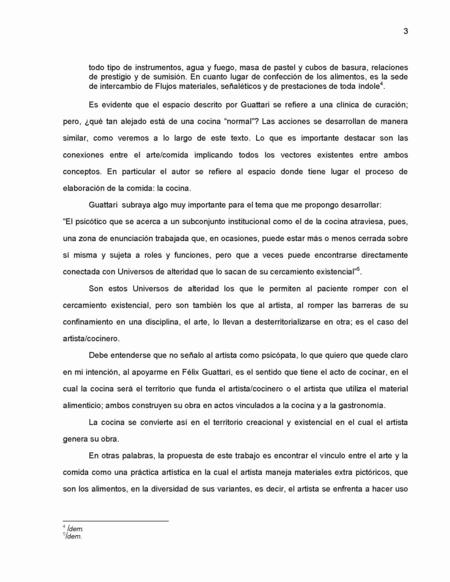 3

todo tipo de instrumentos, agua y fuego, masa de pastel y cubos de basura, relaciones de prestigio y de sumisión. En cuanto lugar de confección de los alimentos, es la sede de intercambio de Flujos materiales, señaléticos y de prestaciones de toda índole$^4$.

Es evidente que el espacio descrito por Guattari se refiere a una clínica de curación; pero, ¿qué tan alejado está de una cocina "normal"? Las acciones se desarrollan de manera similar, como veremos a lo largo de este texto. Lo que es importante destacar son las conexiones entre el arte/comida implicando todos los vectores existentes entre ambos conceptos. En particular el autor se refiere al espacio donde tiene lugar el proceso de elaboración de la comida: la cocina.

Guattari subraya algo muy importante para el tema que me propongo desarrollar:

"El psicótico que se acerca a un subconjunto institucional como el de la cocina atraviesa, pues, una zona de enunciación trabajada que, en ocasiones, puede estar más o menos cerrada sobre sí misma y sujeta a roles y funciones, pero que a veces puede encontrarse directamente conectada con Universos de alteridad que lo sacan de su cercamiento existencial"$^5$.

Son estos Universos de alteridad los que le permiten al paciente romper con el cercamiento existencial, pero son también los que al artista, al romper las barreras de su confinamiento en una disciplina, el arte, lo llevan a desterritorializarse en otra; es el caso del artista/cocinero.

Debe entenderse que no señalo al artista como psicópata, lo que quiero que quede claro en mi intención, al apoyarme en Félix Guattari, es el sentido que tiene el acto de cocinar, en el cual la cocina será el territorio que funda el artista/cocinero o el artista que utiliza el material alimenticio; ambos construyen su obra en actos vinculados a la cocina y a la gastronomía.

La cocina se convierte así en el territorio creacional y existencial en el cual el artista genera su obra.

En otras palabras, la propuesta de este trabajo es encontrar el vínculo entre el arte y la comida como una práctica artística en la cual el artista maneja materiales extra pictóricos, que son los alimentos, en la diversidad de sus variantes, es decir, el artista se enfrenta a hacer uso

$^4$ Ídem.
$^5$ Ídem.